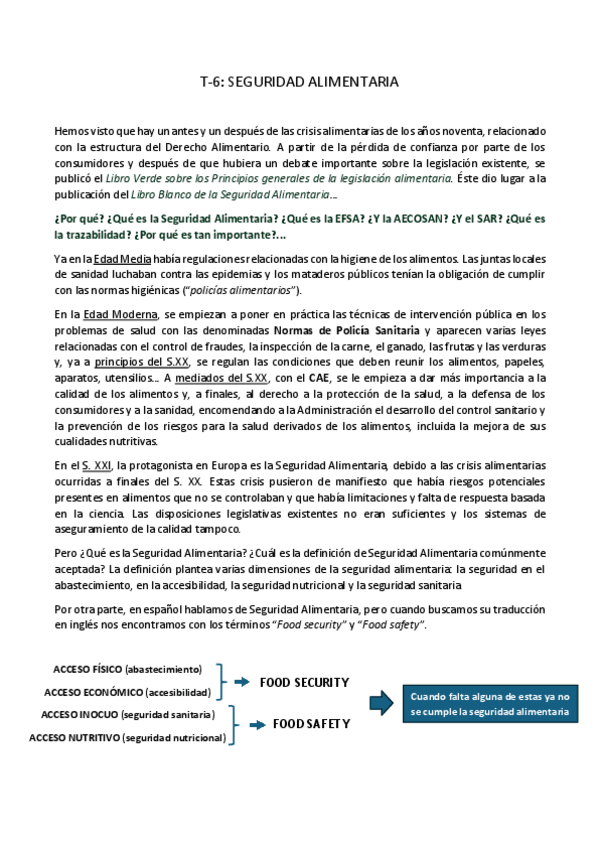 T-6: SEGURIDAD ALIMENTARIA

Hemos visto que hay un antes y un después de las crisis alimentarias de los años noventa, relacionado con la estructura del Derecho Alimentario. A partir de la pérdida de confianza por parte de los consumidores y después de que hubiera un debate importante sobre la legislación existente, se publicó el Libro Verde sobre los Principios generales de la legislación alimentaria. Éste dio lugar a la publicación del Libro Blanco de la Seguridad Alimentaria…

¿Por qué? ¿Qué es la Seguridad Alimentaria? ¿Qué es la EFSA? ¿Y la AECOSAN? ¿Y el SAR? ¿Qué es la trazabilidad? ¿Por qué es tan importante?...

Ya en la Edad Media había regulaciones relacionadas con la higiene de los alimentos. Las juntas locales de sanidad luchaban contra las epidemias y los mataderos públicos tenían la obligación de cumplir con las normas higiénicas ("policías alimentarios").

En la Edad Moderna, se empiezan a poner en práctica las técnicas de intervención pública en los problemas de salud con las denominadas Normas de Policía Sanitaria y aparecen varias leyes relacionadas con el control de fraudes, la inspección de la carne, el ganado, las frutas y las verduras y, ya a principios del S.XX, se regulan las condiciones que deben reunir los alimentos, papeles, aparatos, utensilios… A mediados del S.XX, con el CAE, se le empieza a dar más importancia a la calidad de los alimentos y, a finales, al derecho a la protección de la salud, a la defensa de los consumidores y a la sanidad, encomendando a la Administración el desarrollo del control sanitario y la prevención de los riesgos para la salud derivados de los alimentos, incluida la mejora de sus cualidades nutritivas.

En el S. XXI, la protagonista en Europa es la Seguridad Alimentaria, debido a las crisis alimentarias ocurridas a finales del S. XX. Estas crisis pusieron de manifiesto que había riesgos potenciales presentes en alimentos que no se controlaban y que había limitaciones y falta de respuesta basada en la ciencia. Las disposiciones legislativas existentes no eran suficientes y los sistemas de aseguramiento de la calidad tampoco.

Pero ¿Qué es la Seguridad Alimentaria? ¿Cuál es la definición de Seguridad Alimentaria comúnmente aceptada? La definición plantea varias dimensiones de la seguridad alimentaria: la seguridad en el abastecimiento, en la accesibilidad, la seguridad nutricional y la seguridad sanitaria

Por otra parte, en español hablamos de Seguridad Alimentaria, pero cuando buscamos su traducción en inglés nos encontramos con los términos "Food security" y "Food safety".

ACCESO FÍSICO (abastecimiento)
ACCESO ECONÓMICO (accesibilidad)
FOOD SECURITY
ACCESO INOCUO (seguridad sanitaria)
ACCESO NUTRITIVO (seguridad nutricional)
FOOD SAFETY
Cuando falta alguna de estas ya no se cumple la seguridad alimentaria